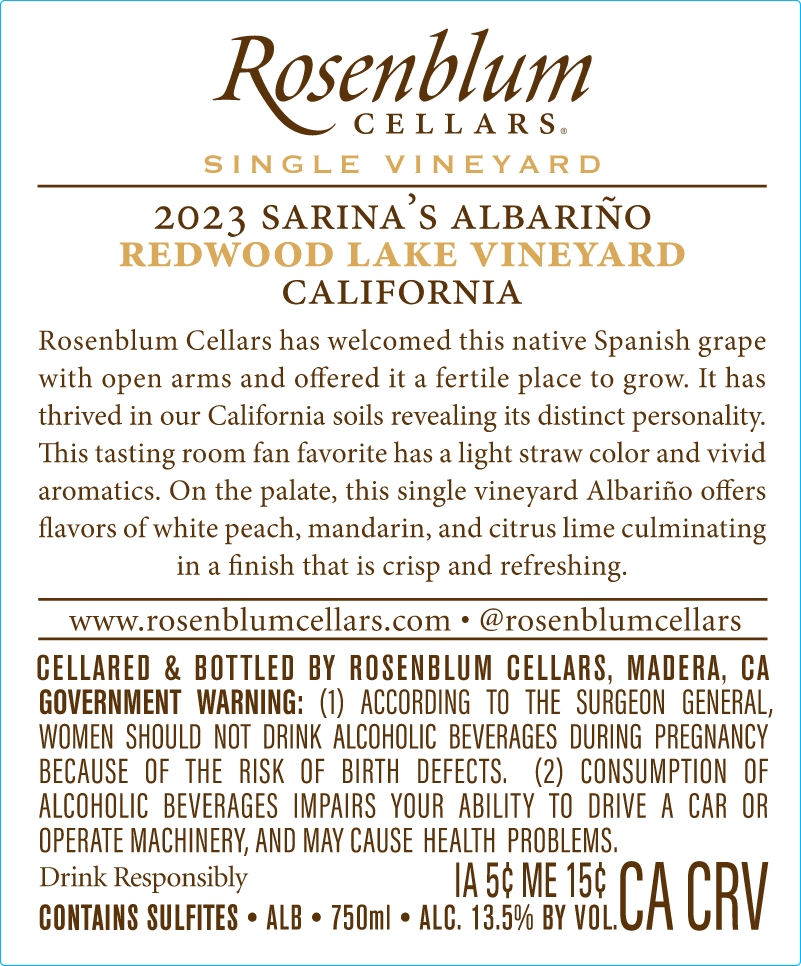 Rosenblum
CELLARS®
SINGLE VINEYARD

2023 SARINA'S ALBARIÑO
REDWOOD LAKE VINEYARD
CALIFORNIA

Rosenblum Cellars has welcomed this native Spanish grape with open arms and offered it a fertile place to grow. It has thrived in our California soils revealing its distinct personality. This tasting room fan favorite has a light straw color and vivid aromatics. On the palate, this single vineyard Albariño offers flavors of white peach, mandarin, and citrus lime culminating in a finish that is crisp and refreshing.

www.rosenblumcellars.com • @rosenblumcellars

CELLARED & BOTTLED BY ROSENBLUM CELLARS, MADERA, CA
GOVERNMENT WARNING: (1) ACCORDING TO THE SURGEON GENERAL, WOMEN SHOULD NOT DRINK ALCOHOLIC BEVERAGES DURING PREGNANCY BECAUSE OF THE RISK OF BIRTH DEFECTS. (2) CONSUMPTION OF ALCOHOLIC BEVERAGES IMPAIRS YOUR ABILITY TO DRIVE A CAR OR OPERATE MACHINERY, AND MAY CAUSE HEALTH PROBLEMS.
Drink Responsibly
IA 5¢ ME 15¢ CA CRV
CONTAINS SULFITES • ALB • 750ml • ALC. 13.5% BY VOL.